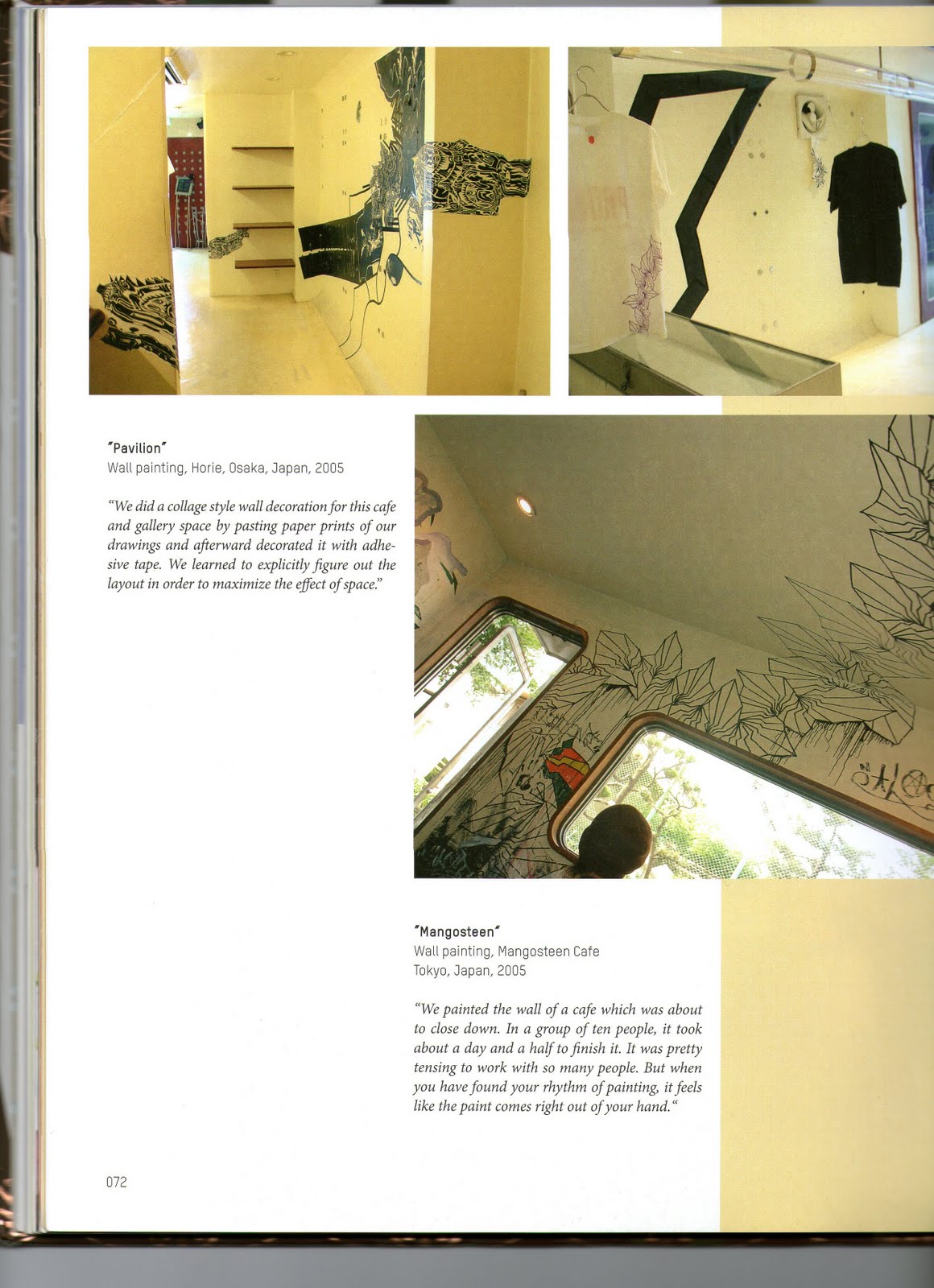 "Pavilion"
Wall painting, Horie, Osaka, Japan, 2005

"We did a collage style wall decoration for this cafe and gallery space by pasting paper prints of our drawings and afterward decorated it with adhesive tape. We learned to explicitly figure out the layout in order to maximize the effect of space."

"Mangosteen"
Wall painting, Mangosteen Cafe
Tokyo, Japan, 2005

"We painted the wall of a cafe which was about to close down. In a group of ten people, it took about a day and a half to finish it. It was pretty tensing to work with so many people. But when you have found your rhythm of painting, it feels like the paint comes right out of your hand."

072